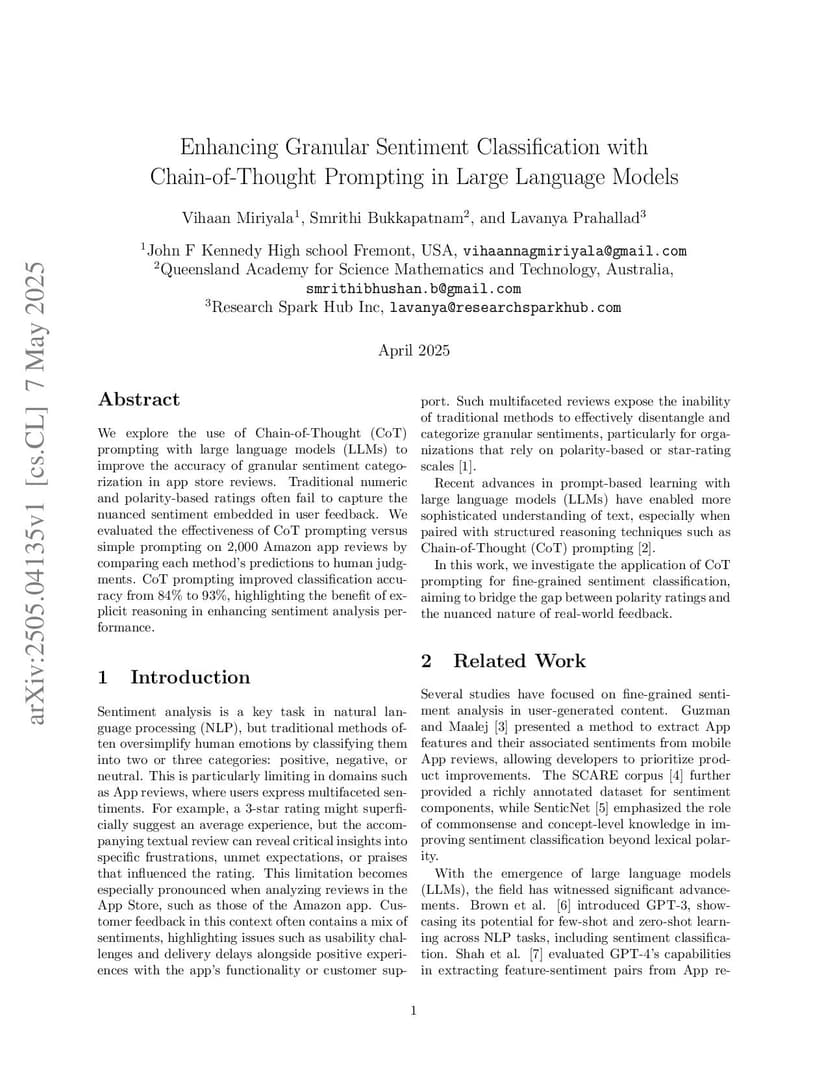 arXiv:2505.04135v1 [cs.CL] 7 May 2025

Enhancing Granular Sentiment Classification with Chain-of-Thought Prompting in Large Language Models

Vihaan Miriyala$^1$, Smrithi Bukkapatnam$^2$, and Lavanya Prahallad$^3$

$^1$John F Kennedy High school Fremont, USA, vihaannagmiriyala@gmail.com
$^2$Queensland Academy for Science Mathematics and Technology, Australia, smrithibhushan.b@gmail.com
$^3$Research Spark Hub Inc, lavanya@researchsparkhub.com

April 2025

Abstract

We explore the use of Chain-of-Thought (CoT) prompting with large language models (LLMs) to improve the accuracy of granular sentiment categorization in app store reviews. Traditional numeric and polarity-based ratings often fail to capture the nuanced sentiment embedded in user feedback. We evaluated the effectiveness of CoT prompting versus simple prompting on 2,000 Amazon app reviews by comparing each method's predictions to human judgments. CoT prompting improved classification accuracy from 84% to 93%, highlighting the benefit of explicit reasoning in enhancing sentiment analysis performance.

1 Introduction

Sentiment analysis is a key task in natural language processing (NLP), but traditional methods often oversimplify human emotions by classifying them into two or three categories: positive, negative, or neutral. This is particularly limiting in domains such as App reviews, where users express multifaceted sentiments. For example, a 3-star rating might superficially suggest an average experience, but the accompanying textual review can reveal critical insights into specific frustrations, unmet expectations, or praises that influenced the rating. This limitation becomes especially pronounced when analyzing reviews in the App Store, such as those of the Amazon app. Customer feedback in this context often contains a mix of sentiments, highlighting issues such as usability challenges and delivery delays alongside positive experiences with the app's functionality or customer support. Such multifaceted reviews expose the inability of traditional methods to effectively disentangle and categorize granular sentiments, particularly for organizations that rely on polarity-based or star-rating scales [1].

Recent advances in prompt-based learning with large language models (LLMs) have enabled more sophisticated understanding of text, especially when paired with structured reasoning techniques such as Chain-of-Thought (CoT) prompting [2].

In this work, we investigate the application of CoT prompting for fine-grained sentiment classification, aiming to bridge the gap between polarity ratings and the nuanced nature of real-world feedback.

2 Related Work

Several studies have focused on fine-grained sentiment analysis in user-generated content. Guzman and Maalej [3] presented a method to extract App features and their associated sentiments from mobile App reviews, allowing developers to prioritize product improvements. The SCARE corpus [4] further provided a richly annotated dataset for sentiment components, while SenticNet [5] emphasized the role of commonsense and concept-level knowledge in improving sentiment classification beyond lexical polarity.

With the emergence of large language models (LLMs), the field has witnessed significant advancements. Brown et al. [6] introduced GPT-3, showcasing its potential for few-shot and zero-shot learning across NLP tasks, including sentiment classification. Shah et al. [7] evaluated GPT-4's capabilities in extracting feature-sentiment pairs from App re-

1